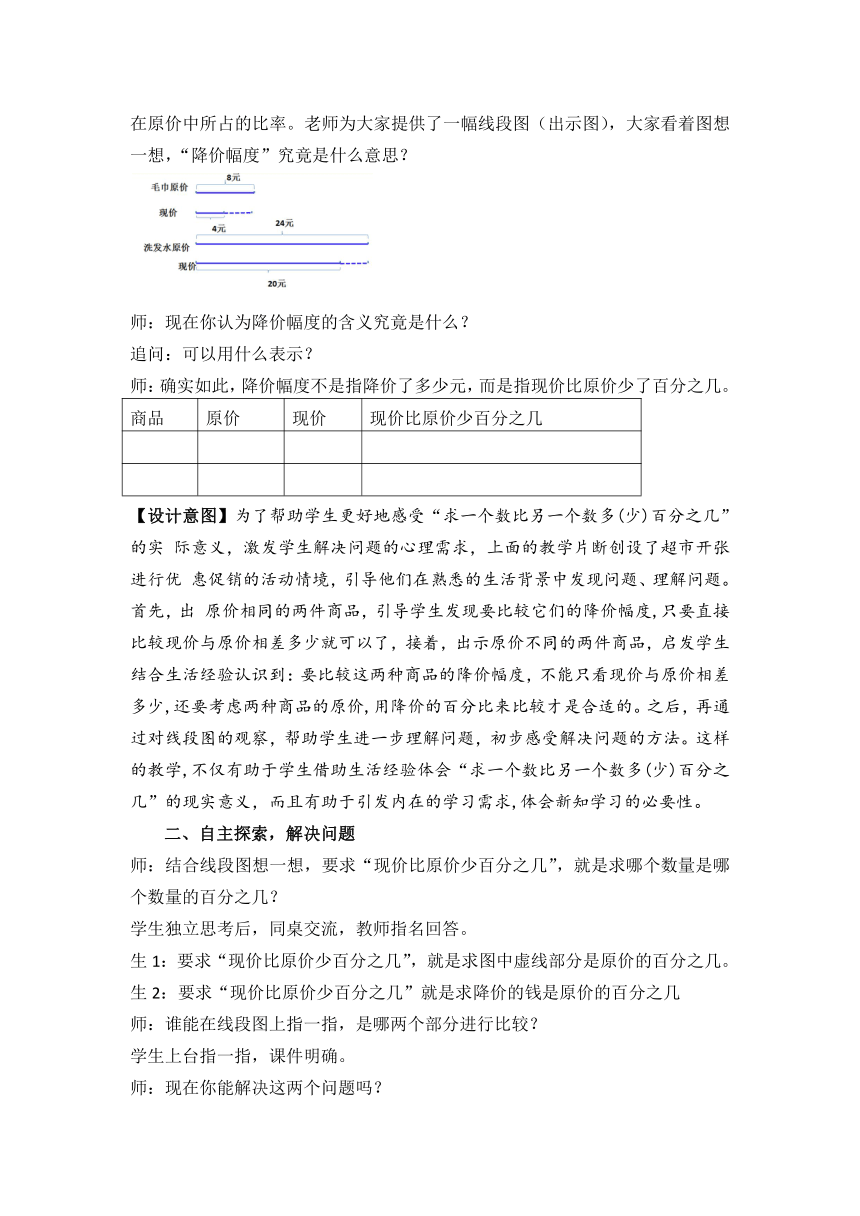 在原价中所占的比率。老师为大家提供了一幅线段图（出示图），大家看着图想一想，“降价幅度”究竟是什么意思？

毛巾原价
8元
现价
4元
24元
洗发水原价
现价
20元

师：现在你认为降价幅度的含义究竟是什么？
追问：可以用什么表示？
师：确实如此，降价幅度不是指降价了多少元，而是指现价比原价少了百分之几。

| 商品 | 原价 | 现价 | 现价比原价少百分之几 |
|---|---|---|---|
| | | | |
| | | | |

【设计意图】为了帮助学生更好地感受“求一个数比另一个数多(少)百分之几”的实 际意义，激发学生解决问题的心理需求，上面的教学片断创设了超市开张进行优 惠促销的活动情境，引导他们在熟悉的生活背景中发现问题、理解问题。首先，出 原价相同的两件商品，引导学生发现要比较它们的降价幅度，只要直接比较现价与原价相差多少就可以了，接着，出示原价不同的两件商品，启发学生结合生活经验认识到：要比较这两种商品的降价幅度，不能只看现价与原价相差多少，还要考虑两种商品的原价，用降价的百分比来比较才是合适的。之后，再通过对线段图的观察，帮助学生进一步理解问题，初步感受解决问题的方法。这样的教学，不仅有助于学生借助生活经验体会“求一个数比另一个数多(少)百分之几”的现实意义，而且有助于引发内在的学习需求，体会新知学习的必要性。

二、自主探索，解决问题

师：结合线段图想一想，要求“现价比原价少百分之几”，就是求哪个数量是哪个数量的百分之几？
学生独立思考后，同桌交流，教师指名回答。
生 1：要求“现价比原价少百分之几”，就是求图中虚线部分是原价的百分之几。
生 2：要求“现价比原价少百分之几”就是求降价的钱是原价的百分之几
师：谁能在线段图上指一指，是哪两个部分进行比较？
学生上台指一指，课件明确。
师：现在你能解决这两个问题吗？